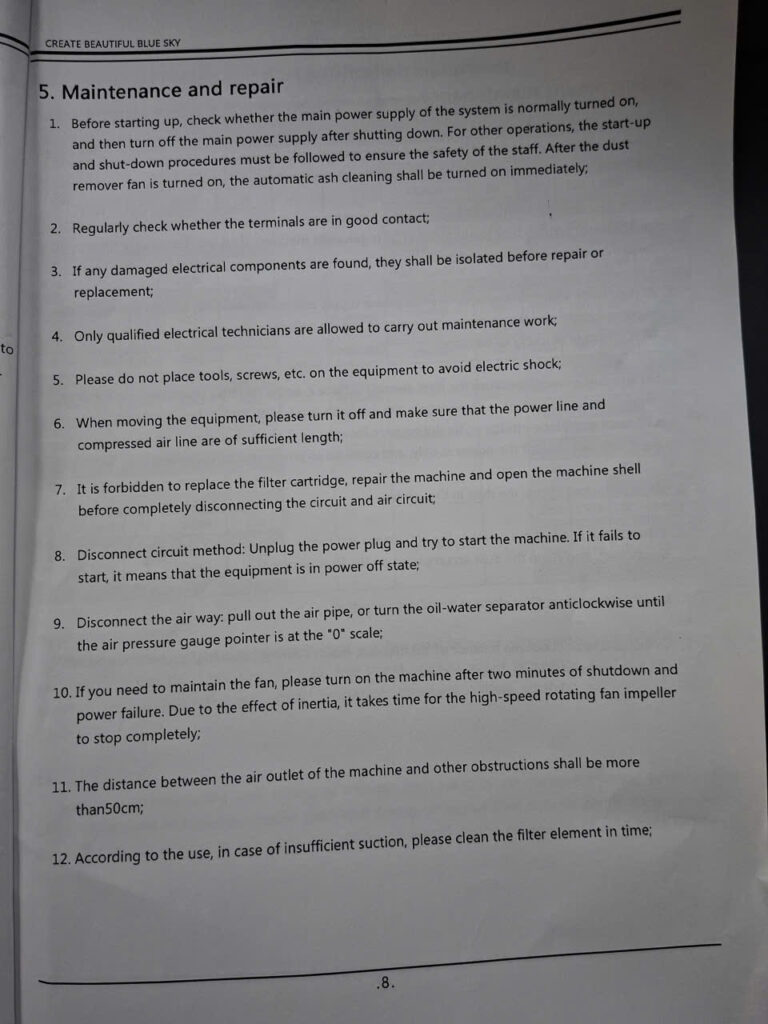 CREATE BEAUTIFUL BLUE SKY

5. Maintenance and repair

1. Before starting up, check whether the main power supply of the system is normally turned on, and then turn off the main power supply after shutting down. For other operations, the start-up and shut-down procedures must be followed to ensure the safety of the staff. After the dust remover fan is turned on, the automatic ash cleaning shall be turned on immediately;

2. Regularly check whether the terminals are in good contact;

3. If any damaged electrical components are found, they shall be isolated before repair or replacement;

4. Only qualified electrical technicians are allowed to carry out maintenance work;

to

5. Please do not place tools, screws, etc. on the equipment to avoid electric shock;

6. When moving the equipment, please turn it off and make sure that the power line and compressed air line are of sufficient length;

7. It is forbidden to replace the filter cartridge, repair the machine and open the machine shell before completely disconnecting the circuit and air circuit;

8. Disconnect circuit method: Unplug the power plug and try to start the machine. If it fails to start, it means that the equipment is in power off state;

9. Disconnect the air way: pull out the air pipe, or turn the oil-water separator anticlockwise until the air pressure gauge pointer is at the "0" scale;

10. If you need to maintain the fan, please turn on the machine after two minutes of shutdown and power failure. Due to the effect of inertia, it takes time for the high-speed rotating fan impeller to stop completely;

11. The distance between the air outlet of the machine and other obstructions shall be more than50cm;

12. According to the use, in case of insufficient suction, please clean the filter element in time;

.8.